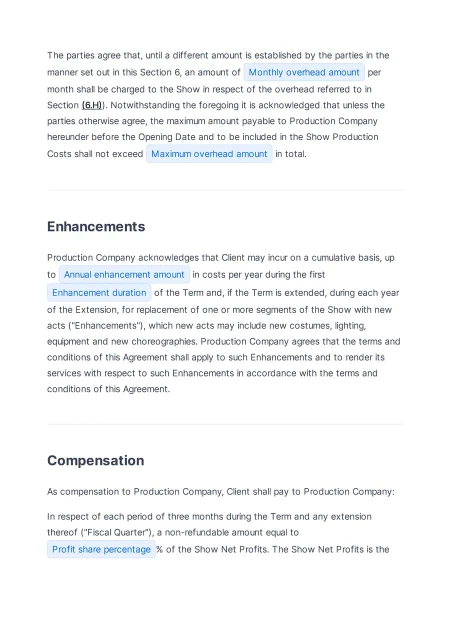 The parties agree that, until a different amount is established by the parties in the manner set out in this Section 6, an amount of Monthly overhead amount per month shall be charged to the Show in respect of the overhead referred to in Section (6.H)). Notwithstanding the foregoing it is acknowledged that unless the parties otherwise agree, the maximum amount payable to Production Company hereunder before the Opening Date and to be included in the Show Production Costs shall not exceed Maximum overhead amount in total.

Enhancements

Production Company acknowledges that Client may incur on a cumulative basis, up to Annual enhancement amount in costs per year during the first Enhancement duration of the Term and, if the Term is extended, during each year of the Extension, for replacement of one or more segments of the Show with new acts ("Enhancements"), which new acts may include new costumes, lighting, equipment and new choreographies. Production Company agrees that the terms and conditions of this Agreement shall apply to such Enhancements and to render its services with respect to such Enhancements in accordance with the terms and conditions of this Agreement.

Compensation

As compensation to Production Company, Client shall pay to Production Company:

In respect of each period of three months during the Term and any extension thereof ("Fiscal Quarter"), a non-refundable amount equal to Profit share percentage % of the Show Net Profits. The Show Net Profits is the